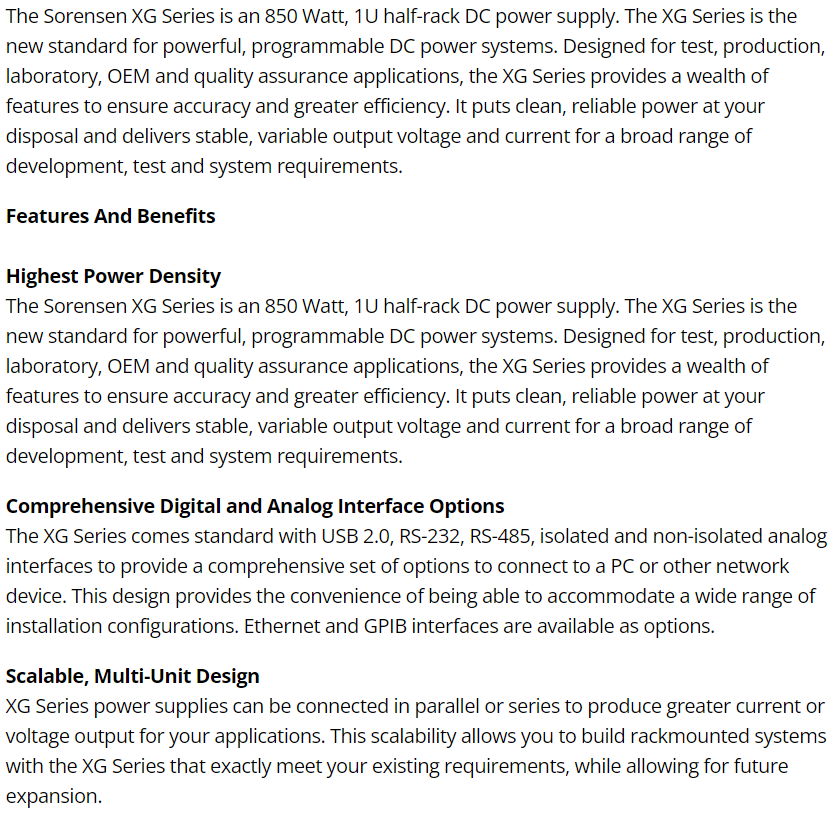 The Sorensen XG Series is an 850 Watt, 1U half-rack DC power supply. The XG Series is the new standard for powerful, programmable DC power systems. Designed for test, production, laboratory, OEM and quality assurance applications, the XG Series provides a wealth of features to ensure accuracy and greater efficiency. It puts clean, reliable power at your disposal and delivers stable, variable output voltage and current for a broad range of development, test and system requirements.

Features And Benefits

Highest Power Density
The Sorensen XG Series is an 850 Watt, 1U half-rack DC power supply. The XG Series is the new standard for powerful, programmable DC power systems. Designed for test, production, laboratory, OEM and quality assurance applications, the XG Series provides a wealth of features to ensure accuracy and greater efficiency. It puts clean, reliable power at your disposal and delivers stable, variable output voltage and current for a broad range of development, test and system requirements.

Comprehensive Digital and Analog Interface Options
The XG Series comes standard with USB 2.0, RS-232, RS-485, isolated and non-isolated analog interfaces to provide a comprehensive set of options to connect to a PC or other network device. This design provides the convenience of being able to accommodate a wide range of installation configurations. Ethernet and GPIB interfaces are available as options.

Scalable, Multi-Unit Design
XG Series power supplies can be connected in parallel or series to produce greater current or voltage output for your applications. This scalability allows you to build rackmounted systems with the XG Series that exactly meet your existing requirements, while allowing for future expansion.